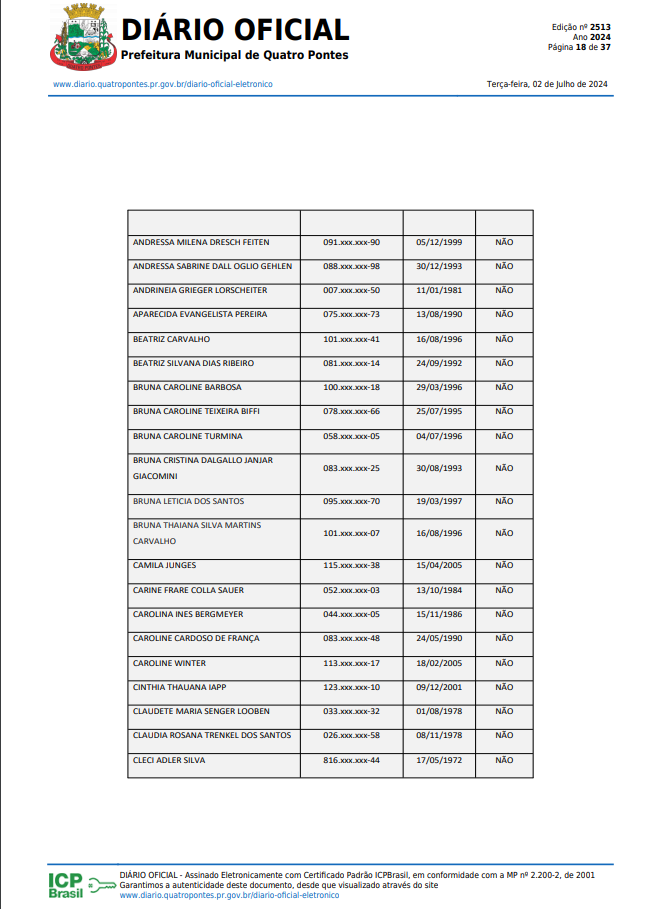 DIÁRIO OFICIAL
Prefeitura Municipal de Quatro Pontes

Edição nº 2513
Ano 2024
Página 18 de 37

www.diario.quatropontes.pr.gov.br/diario-oficial-eletronico

Terça-feira, 02 de Julho de 2024

| | | | |
|---|---|---|---|
| ANDRESSA MILENA DRESCH FEITEN | 091.xxx.xxx-90 | 05/12/1999 | NÃO |
| ANDRESSA SABRINE DALL OGLIO GEHLEN | 088.xxx.xxx-98 | 30/12/1993 | NÃO |
| ANDRINEIA GRIEGER LORSCHEITER | 007.xxx.xxx-50 | 11/01/1981 | NÃO |
| APARECIDA EVANGELISTA PEREIRA | 075.xxx.xxx-73 | 13/08/1990 | NÃO |
| BEATRIZ CARVALHO | 101.xxx.xxx-41 | 16/08/1996 | NÃO |
| BEATRIZ SILVANA DIAS RIBEIRO | 081.xxx.xxx-14 | 24/09/1992 | NÃO |
| BRUNA CAROLINE BARBOSA | 100.xxx.xxx-18 | 29/03/1996 | NÃO |
| BRUNA CAROLINE TEIXEIRA BIFFI | 078.xxx.xxx-66 | 25/07/1995 | NÃO |
| BRUNA CAROLINE TURMINA | 058.xxx.xxx-05 | 04/07/1996 | NÃO |
| BRUNA CRISTINA DALGALLO JANJAR GIACOMINI | 083.xxx.xxx-25 | 30/08/1993 | NÃO |
| BRUNA LETICIA DOS SANTOS | 095.xxx.xxx-70 | 19/03/1997 | NÃO |
| BRUNA THAIANA SILVA MARTINS CARVALHO | 101.xxx.xxx-07 | 16/08/1996 | NÃO |
| CAMILA JUNGES | 115.xxx.xxx-38 | 15/04/2005 | NÃO |
| CARINE FRARE COLLA SAUER | 052.xxx.xxx-03 | 13/10/1984 | NÃO |
| CAROLINA INES BERGMEYER | 044.xxx.xxx-05 | 15/11/1986 | NÃO |
| CAROLINE CARDOSO DE FRANÇA | 083.xxx.xxx-48 | 24/05/1990 | NÃO |
| CAROLINE WINTER | 113.xxx.xxx-17 | 18/02/2005 | NÃO |
| CINTHIA THAUANA IAPP | 123.xxx.xxx-10 | 09/12/2001 | NÃO |
| CLAUDETE MARIA SENGER LOOBEN | 033.xxx.xxx-32 | 01/08/1978 | NÃO |
| CLAUDIA ROSANA TRENKEL DOS SANTOS | 026.xxx.xxx-58 | 08/11/1978 | NÃO |
| CLECI ADLER SILVA | 816.xxx.xxx-44 | 17/05/1972 | NÃO |

ICP Brasil
DIÁRIO OFICIAL - Assinado Eletronicamente com Certificado Padrão ICPBrasil, em conformidade com a MP nº 2.200-2, de 2001
Garantimos a autenticidade deste documento, desde que visualizado através do site
www.diario.quatropontes.pr.gov.br/diario-oficial-eletronico